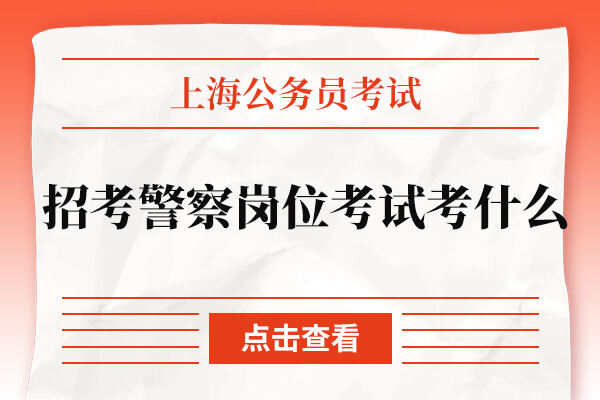 上海公务员考试

招考警察岗位考试考什么

点击查看